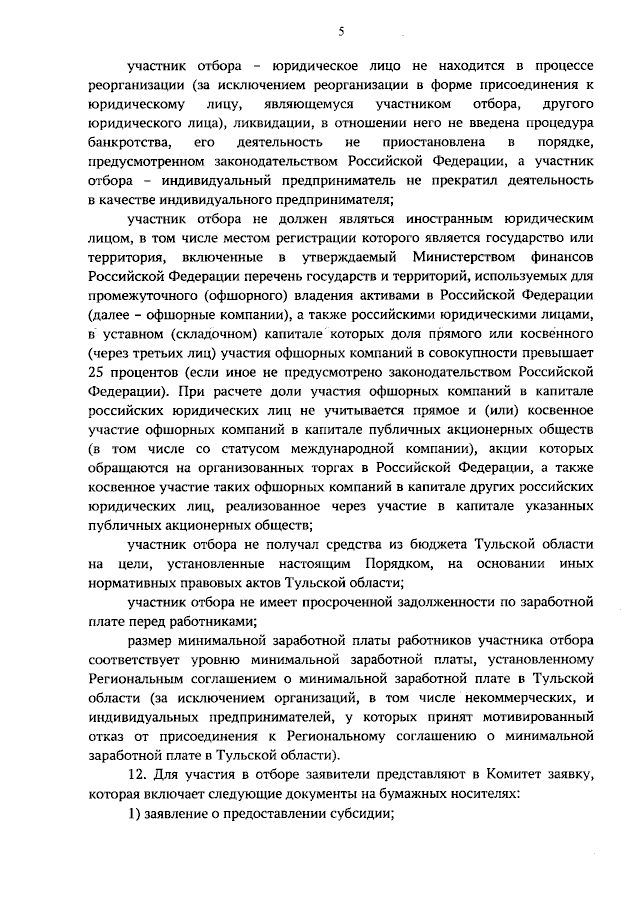 5

участник отбора – юридическое лицо не находится в процессе реорганизации (за исключением реорганизации в форме присоединения к юридическому лицу, являющемуся участником отбора, другого юридического лица), ликвидации, в отношении него не введена процедура банкротства, его деятельность не приостановлена в порядке, предусмотренном законодательством Российской Федерации, а участник отбора – индивидуальный предприниматель не прекратил деятельность в качестве индивидуального предпринимателя;

участник отбора не должен являться иностранным юридическим лицом, в том числе местом регистрации которого является государство или территория, включенные в утверждаемый Министерством финансов Российской Федерации перечень государств и территорий, используемых для промежуточного (офшорного) владения активами в Российской Федерации (далее – офшорные компании), а также российскими юридическими лицами, в уставном (складочном) капитале которых доля прямого или косвенного (через третьих лиц) участия офшорных компаний в совокупности превышает 25 процентов (если иное не предусмотрено законодательством Российской Федерации). При расчете доли участия офшорных компаний в капитале российских юридических лиц не учитывается прямое и (или) косвенное участие офшорных компаний в капитале публичных акционерных обществ (в том числе со статусом международной компании), акции которых обращаются на организованных торгах в Российской Федерации, а также косвенное участие таких офшорных компаний в капитале других российских юридических лиц, реализованное через участие в капитале указанных публичных акционерных обществ;

участник отбора не получал средства из бюджета Тульской области на цели, установленные настоящим Порядком, на основании иных нормативных правовых актов Тульской области;

участник отбора не имеет просроченной задолженности по заработной плате перед работниками;

размер минимальной заработной платы работников участника отбора соответствует уровню минимальной заработной платы, установленному Региональным соглашением о минимальной заработной плате в Тульской области (за исключением организаций, в том числе некоммерческих, и индивидуальных предпринимателей, у которых принят мотивированный отказ от присоединения к Региональному соглашению о минимальной заработной плате в Тульской области).

12. Для участия в отборе заявители представляют в Комитет заявку, которая включает следующие документы на бумажных носителях:

1) заявление о предоставлении субсидии;